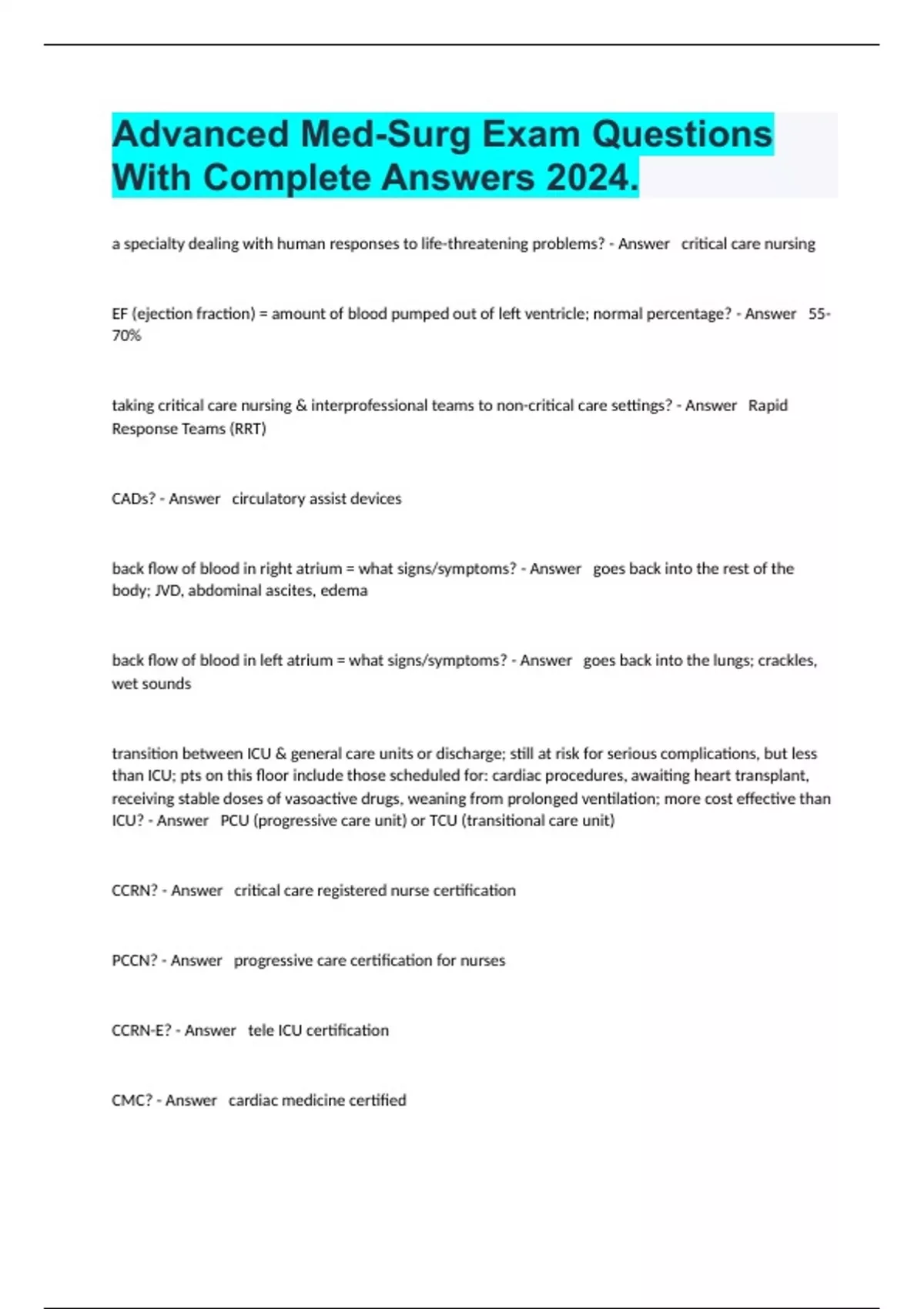 Advanced Med-Surg Exam Questions With Complete Answers 2024.

a specialty dealing with human responses to life-threatening problems? - Answer critical care nursing

EF (ejection fraction) = amount of blood pumped out of left ventricle; normal percentage? - Answer 55-70%

taking critical care nursing & interprofessional teams to non-critical care settings? - Answer Rapid Response Teams (RRT)

CADs? - Answer circulatory assist devices

back flow of blood in right atrium = what signs/symptoms? - Answer goes back into the rest of the body; JVD, abdominal ascites, edema

back flow of blood in left atrium = what signs/symptoms? - Answer goes back into the lungs; crackles, wet sounds

transition between ICU & general care units or discharge; still at risk for serious complications, but less than ICU; pts on this floor include those scheduled for: cardiac procedures, awaiting heart transplant, receiving stable doses of vasoactive drugs, weaning from prolonged ventilation; more cost effective than ICU? - Answer PCU (progressive care unit) or TCU (transitional care unit)

CCRN? - Answer critical care registered nurse certification

PCCN? - Answer progressive care certification for nurses

CCRN-E? - Answer tele ICU certification

CMC? - Answer cardiac medicine certified